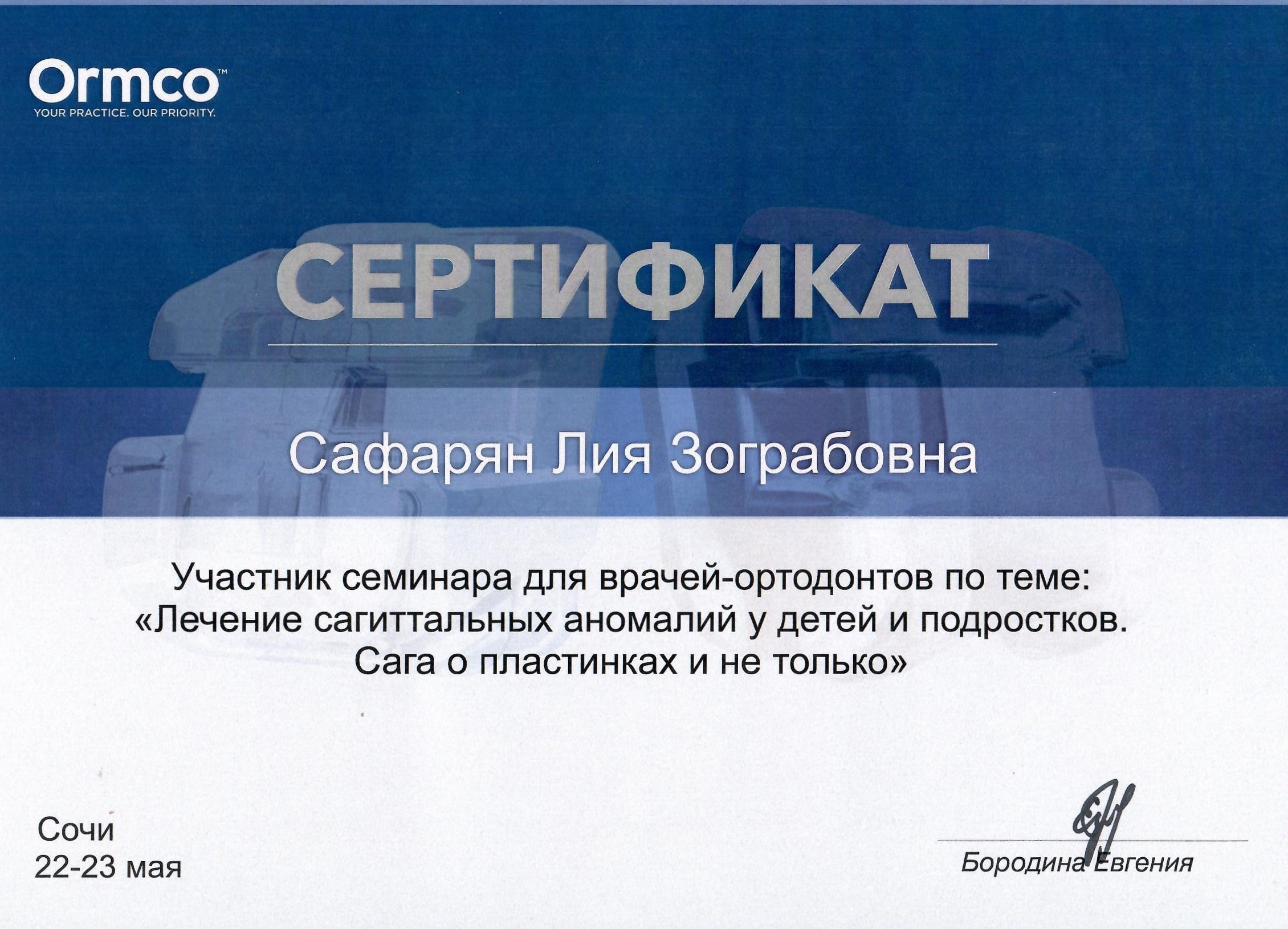 Ormco™
YOUR PRACTICE. OUR PRIORITY.

СЕРТИФИКАТ

Сафарян Лия Зограбовна

Участник семинара для врачей-ортодонтов по теме: «Лечение сагиттальных аномалий у детей и подростков. Сага о пластинках и не только»

Сочи
22-23 мая

Бородина Евгения